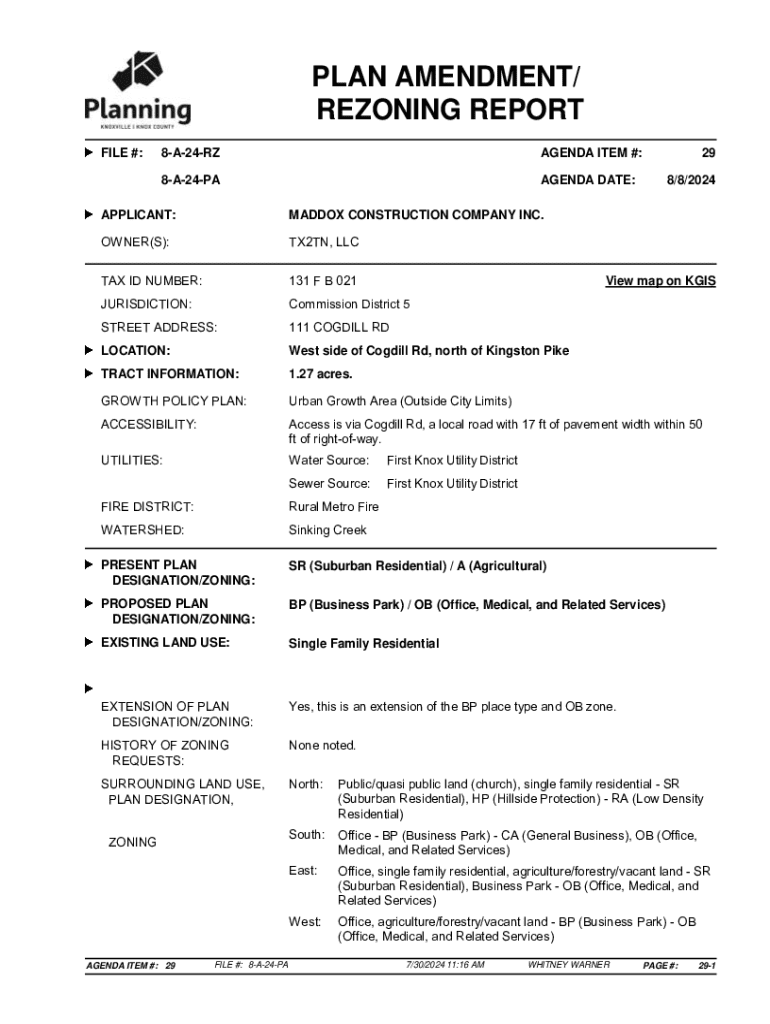 Planning
KNOXVILLE | KNOX COUNTY

PLAN AMENDMENT/ REZONING REPORT

FILE #: 8-A-24-RZ
8-A-24-PA

AGENDA ITEM #: 29
AGENDA DATE: 8/8/2024

APPLICANT: MADDOX CONSTRUCTION COMPANY INC.

OWNER(S): TX2TN, LLC

TAX ID NUMBER: 131 F B 021 View map on KGIS

JURISDICTION: Commission District 5

STREET ADDRESS: 111 COGDILL RD

LOCATION: West side of Cogdill Rd, north of Kingston Pike

TRACT INFORMATION: 1.27 acres.

GROWTH POLICY PLAN: Urban Growth Area (Outside City Limits)

ACCESSIBILITY: Access is via Cogdill Rd, a local road with 17 ft of pavement width within 50 ft of right-of-way.

UTILITIES: Water Source: First Knox Utility District
Sewer Source: First Knox Utility District

FIRE DISTRICT: Rural Metro Fire

WATERSHED: Sinking Creek

PRESENT PLAN DESIGNATION/ZONING: SR (Suburban Residential) / A (Agricultural)

PROPOSED PLAN DESIGNATION/ZONING: BP (Business Park) / OB (Office, Medical, and Related Services)

EXISTING LAND USE: Single Family Residential

EXTENSION OF PLAN DESIGNATION/ZONING: Yes, this is an extension of the BP place type and OB zone.

HISTORY OF ZONING REQUESTS: None noted.

SURROUNDING LAND USE, PLAN DESIGNATION,

ZONING

North: Public/quasi public land (church), single family residential - SR (Suburban Residential), HP (Hillside Protection) - RA (Low Density Residential)

South: Office - BP (Business Park) - CA (General Business), OB (Office, Medical, and Related Services)

East: Office, single family residential, agriculture/forestry/vacant land - SR (Suburban Residential), Business Park - OB (Office, Medical, and Related Services)

West: Office, agriculture/forestry/vacant land - BP (Business Park) - OB (Office, Medical, and Related Services)

AGENDA ITEM #: 29 FILE #: 8-A-24-PA 7/30/2024 11:16 AM WHITNEY WARNER PAGE #: 29-1